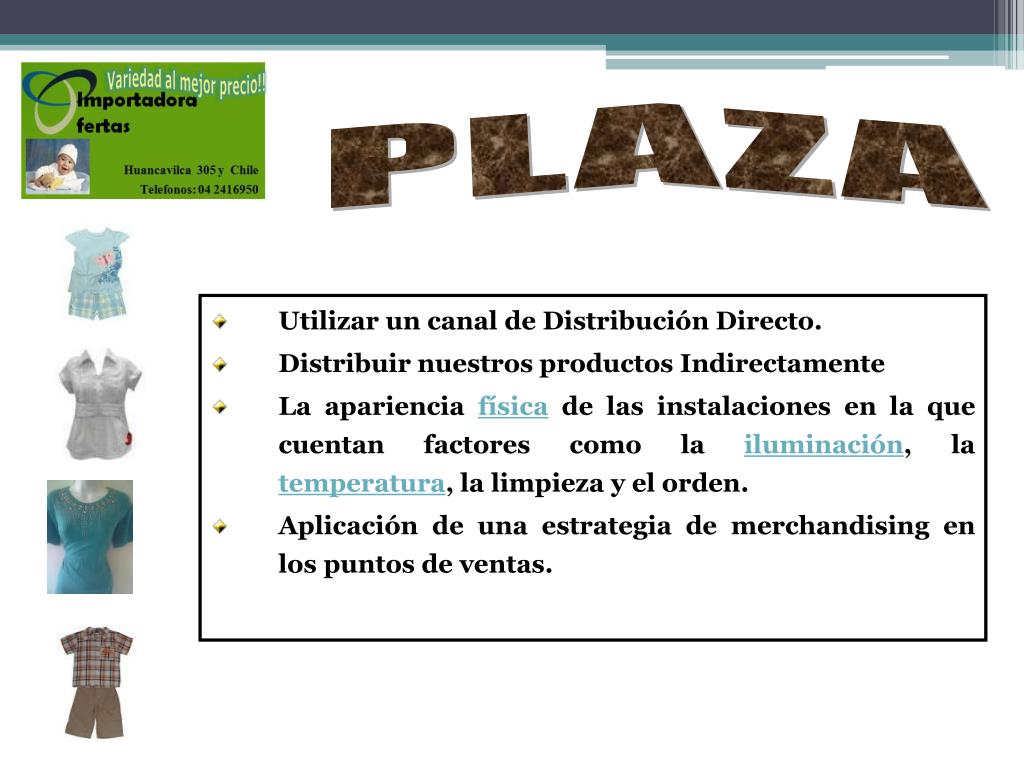 Variedad al mejor precio!!
Importadora
Ofertas
Huancavilca 305 y Chile
Telefonos: 04 2416950

PLAZA

Utilizar un canal de Distribución Directo.

Distribuir nuestros productos Indirectamente

La apariencia física de las instalaciones en la que cuentan factores como la iluminación, la temperatura, la limpieza y el orden.

Aplicación de una estrategia de merchandising en los puntos de ventas.